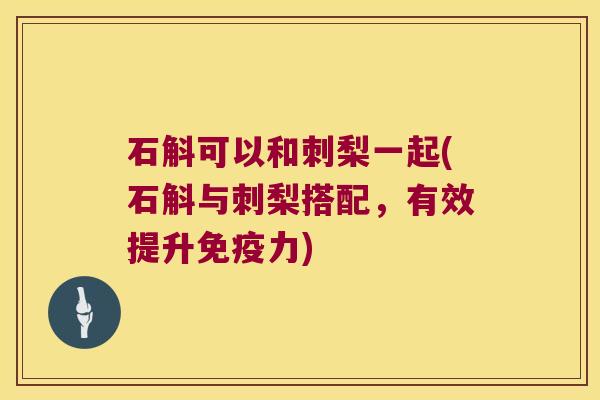 石斛可以和刺梨一起(石斛与刺梨搭配，有效提升免疫力)